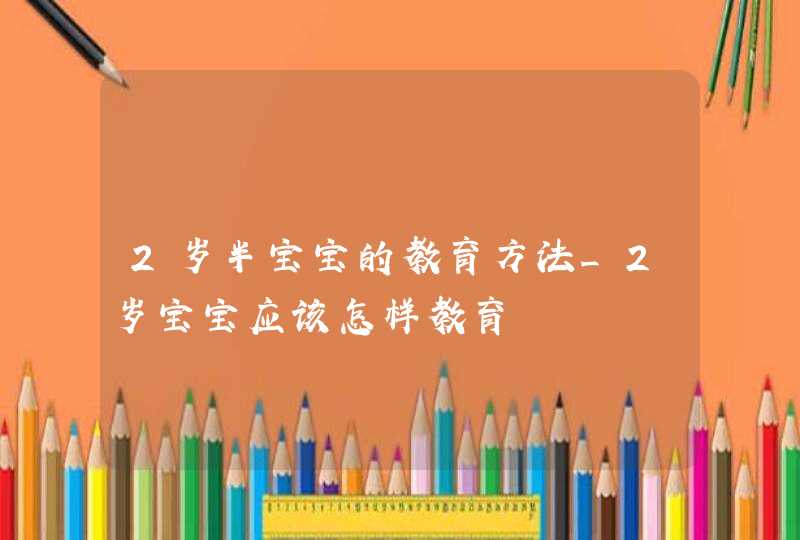 2岁半宝宝的教育方法_2岁宝宝应该怎样教育